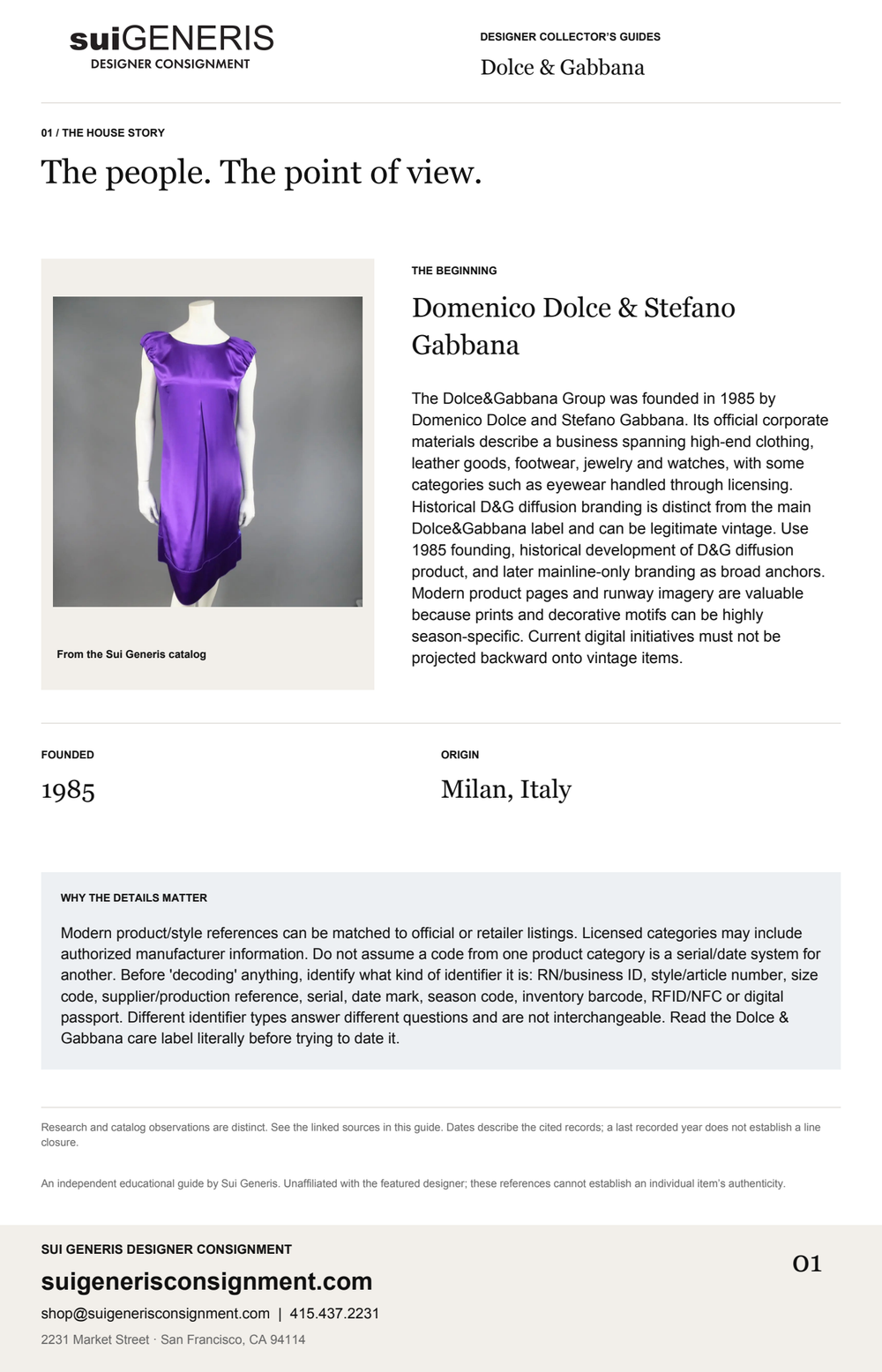 suiGENERIS
DESIGNER CONSIGNMENT

DESIGNER COLLECTOR'S GUIDES
Dolce & Gabbana

01 / THE HOUSE STORY
The people. The point of view.

From the Sui Generis catalog

THE BEGINNING
Domenico Dolce & Stefano Gabbana

The Dolce&Gabbana Group was founded in 1985 by Domenico Dolce and Stefano Gabbana. Its official corporate materials describe a business spanning high-end clothing, leather goods, footwear, jewelry and watches, with some categories such as eyewear handled through licensing. Historical D&G diffusion branding is distinct from the main Dolce&Gabbana label and can be legitimate vintage. Use 1985 founding, historical development of D&G diffusion product, and later mainline-only branding as broad anchors. Modern product pages and runway imagery are valuable because prints and decorative motifs can be highly season-specific. Current digital initiatives must not be projected backward onto vintage items.

FOUNDED
1985

ORIGIN
Milan, Italy

WHY THE DETAILS MATTER
Modern product/style references can be matched to official or retailer listings. Licensed categories may include authorized manufacturer information. Do not assume a code from one product category is a serial/date system for another. Before 'decoding' anything, identify what kind of identifier it is: RN/business ID, style/article number, size code, supplier/production reference, serial, date mark, season code, inventory barcode, RFID/NFC or digital passport. Different identifier types answer different questions and are not interchangeable. Read the Dolce & Gabbana care label literally before trying to date it.

Research and catalog observations are distinct. See the linked sources in this guide. Dates describe the cited records; a last recorded year does not establish a line closure.

An independent educational guide by Sui Generis. Unaffiliated with the featured designer; these references cannot establish an individual item's authenticity.

SUI GENERIS DESIGNER CONSIGNMENT
suigenerisconsignment.com
shop@suigenerisconsignment.com | 415.437.2231
2231 Market Street · San Francisco, CA 94114

01